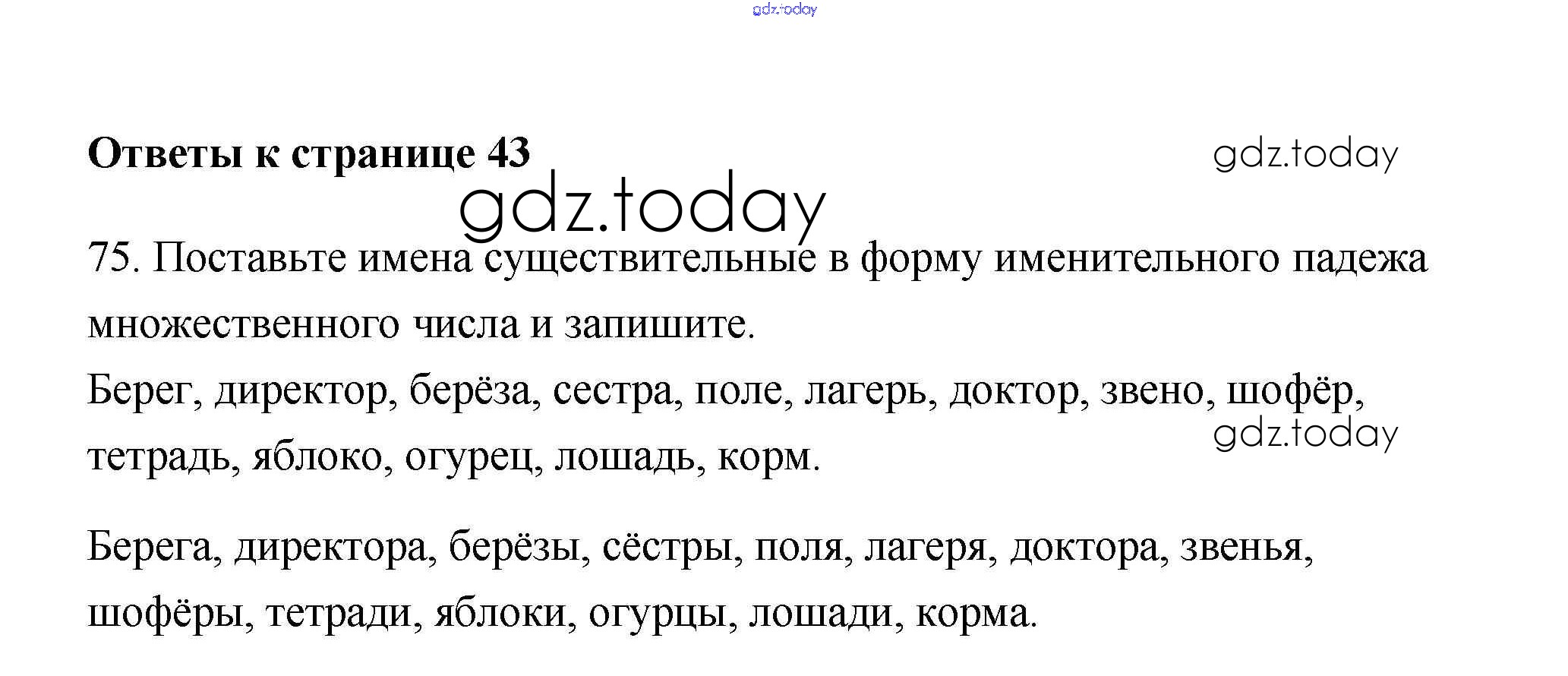 Ответы к странице 43

75. Поставьте имена существительные в форму именительного падежа множественного числа и запишите.

Берег, директор, берёза, сестра, поле, лагерь, доктор, звено, шофёр, тетрадь, яблоко, огурец, лошадь, корм.

Берега, директора, берёзы, сёстры, поля, лагеря, доктора, звенья, шофёры, тетради, яблоки, огурцы, лошади, корма.

gdz.today